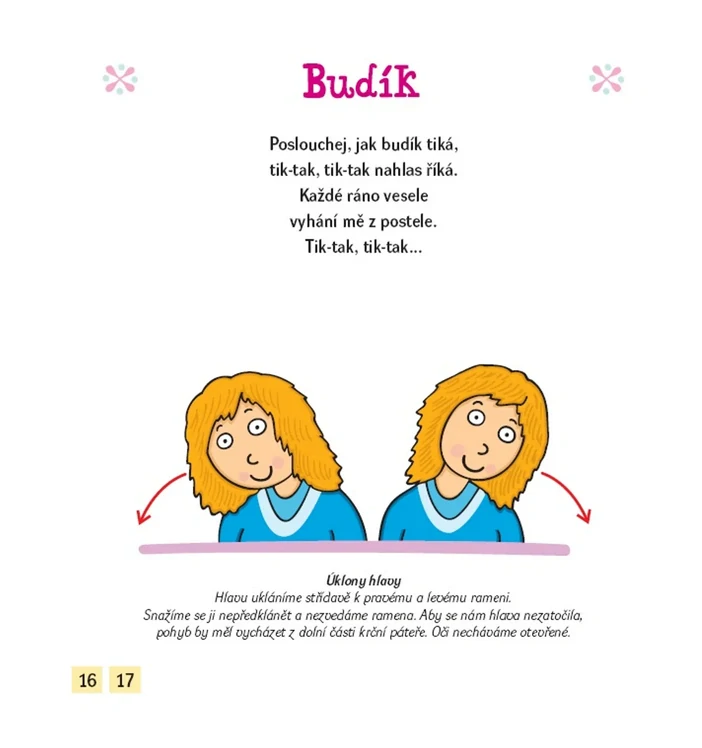 Budík

Poslouchej, jak budík tiká,
tik-tak, tik-tak nahlas říká.
Každé ráno vesele
vyhání mě z postele.
Tik-tak, tik-tak…

Úklony hlavy
Hlavu ukláníme střídavě k pravému a levému rameni.
Snažíme se ji nepředklánět a nezvedáme ramena. Aby se nám hlava nezatočila, pohyb by měl vycházet z dolní části krční páteře. Oči necháváme otevřené.

16 17